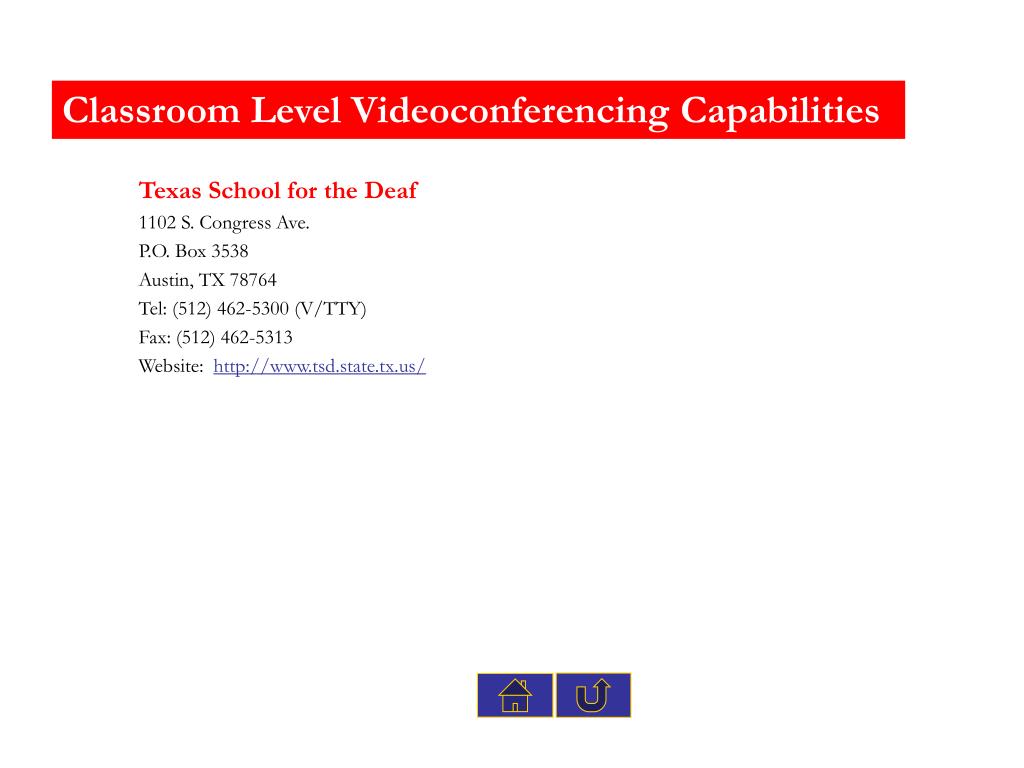 Classroom Level Videoconferencing Capabilities

Texas School for the Deaf
1102 S. Congress Ave.
P.O. Box 3538
Austin, TX 78764
Tel: (512) 462-5300 (V/TTY)
Fax: (512) 462-5313
Website: http://www.tsd.state.tx.us/